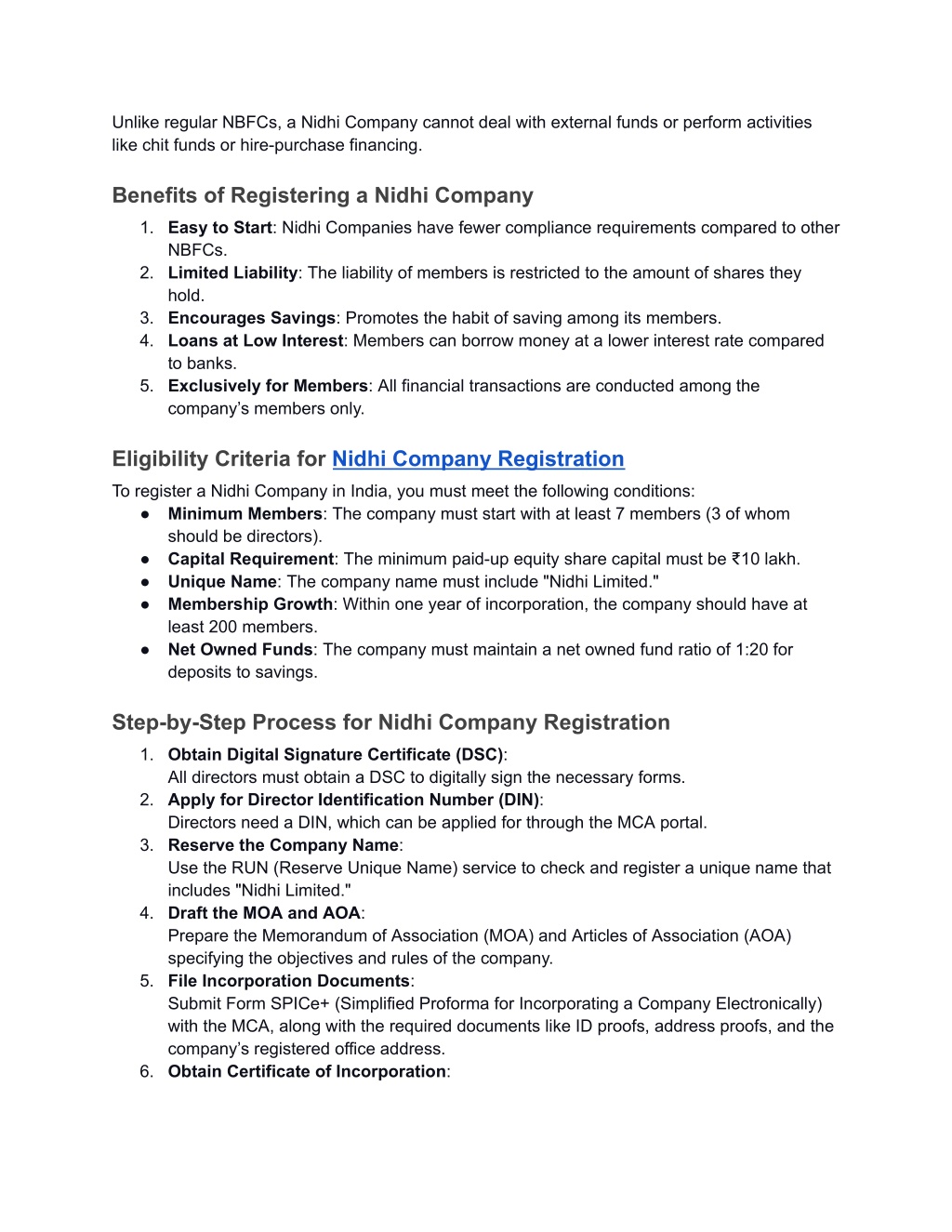 Unlike regular NBFCs, a Nidhi Company cannot deal with external funds or perform activities like chit funds or hire-purchase financing.

Benefits of Registering a Nidhi Company

1. Easy to Start: Nidhi Companies have fewer compliance requirements compared to other NBFCs.
2. Limited Liability: The liability of members is restricted to the amount of shares they hold.
3. Encourages Savings: Promotes the habit of saving among its members.
4. Loans at Low Interest: Members can borrow money at a lower interest rate compared to banks.
5. Exclusively for Members: All financial transactions are conducted among the company's members only.

Eligibility Criteria for Nidhi Company Registration

To register a Nidhi Company in India, you must meet the following conditions:

● Minimum Members: The company must start with at least 7 members (3 of whom should be directors).
● Capital Requirement: The minimum paid-up equity share capital must be ₹10 lakh.
● Unique Name: The company name must include "Nidhi Limited."
● Membership Growth: Within one year of incorporation, the company should have at least 200 members.
● Net Owned Funds: The company must maintain a net owned fund ratio of 1:20 for deposits to savings.

Step-by-Step Process for Nidhi Company Registration

1. Obtain Digital Signature Certificate (DSC):
All directors must obtain a DSC to digitally sign the necessary forms.
2. Apply for Director Identification Number (DIN):
Directors need a DIN, which can be applied for through the MCA portal.
3. Reserve the Company Name:
Use the RUN (Reserve Unique Name) service to check and register a unique name that includes "Nidhi Limited."
4. Draft the MOA and AOA:
Prepare the Memorandum of Association (MOA) and Articles of Association (AOA) specifying the objectives and rules of the company.
5. File Incorporation Documents:
Submit Form SPICe+ (Simplified Proforma for Incorporating a Company Electronically) with the MCA, along with the required documents like ID proofs, address proofs, and the company's registered office address.
6. Obtain Certificate of Incorporation: